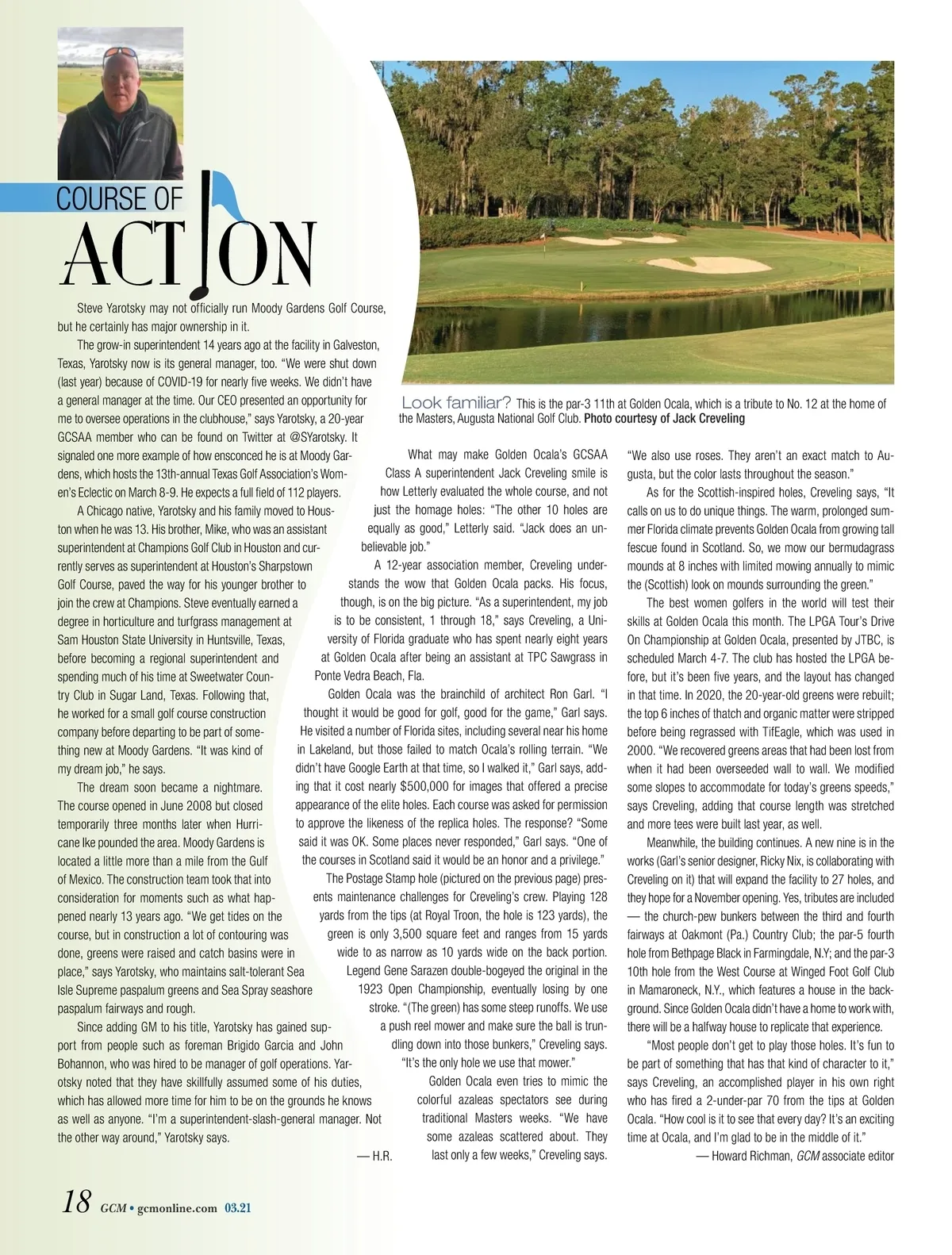 COURSE OF
ACTION

Steve Yarotsky may not officially run Moody Gardens Golf Course, but he certainly has major ownership in it.

The grow-in superintendent 14 years ago at the facility in Galveston, Texas, Yarotsky now is its general manager, too. "We were shut down (last year) because of COVID-19 for nearly five weeks. We didn't have a general manager at the time. Our CEO presented an opportunity for me to oversee operations in the clubhouse," says Yarotsky, a 20-year GCSAA member who can be found on Twitter at @SYarotsky. It signaled one more example of how ensconced he is at Moody Gardens, which hosts the 13th-annual Texas Golf Association's Women's Eclectic on March 8-9. He expects a full field of 112 players.

A Chicago native, Yarotsky and his family moved to Houston when he was 13. His brother, Mike, who was an assistant superintendent at Champions Golf Club in Houston and currently serves as superintendent at Houston's Sharpstown Golf Course, paved the way for his younger brother to join the crew at Champions. Steve eventually earned a degree in horticulture and turfgrass management at Sam Houston State University in Huntsville, Texas, before becoming a regional superintendent and spending much of his time at Sweetwater Country Club in Sugar Land, Texas. Following that, he worked for a small golf course construction company before departing to be part of something new at Moody Gardens. "It was kind of my dream job," he says.

The dream soon became a nightmare. The course opened in June 2008 but closed temporarily three months later when Hurricane Ike pounded the area. Moody Gardens is located a little more than a mile from the Gulf of Mexico. The construction team took that into consideration for moments such as what happened nearly 13 years ago. "We get tides on the course, but in construction a lot of contouring was done, greens were raised and catch basins were in place," says Yarotsky, who maintains salt-tolerant Sea Isle Supreme paspalum greens and Sea Spray seashore paspalum fairways and rough.

Since adding GM to his title, Yarotsky has gained support from people such as foreman Brigido Garcia and John Bohannon, who was hired to be manager of golf operations. Yarotsky noted that they have skillfully assumed some of his duties, which has allowed more time for him to be on the grounds he knows as well as anyone. "I'm a superintendent-slash-general manager. Not the other way around," Yarotsky says.

— H.R.

Look familiar? This is the par-3 11th at Golden Ocala, which is a tribute to No. 12 at the home of the Masters, Augusta National Golf Club. Photo courtesy of Jack Creveling

What may make Golden Ocala's GCSAA Class A superintendent Jack Creveling smile is how Letterly evaluated the whole course, and not just the homage holes: "The other 10 holes are equally as good," Letterly said. "Jack does an unbelievable job."

A 12-year association member, Creveling understands the wow that Golden Ocala packs. His focus, though, is on the big picture. "As a superintendent, my job is to be consistent, 1 through 18," says Creveling, a University of Florida graduate who has spent nearly eight years at Golden Ocala after being an assistant at TPC Sawgrass in Ponte Vedra Beach, Fla.

Golden Ocala was the brainchild of architect Ron Garl. "I thought it would be good for golf, good for the game," Garl says. He visited a number of Florida sites, including several near his home in Lakeland, but those failed to match Ocala's rolling terrain. "We didn't have Google Earth at that time, so I walked it," Garl says, adding that it cost nearly $500,000 for images that offered a precise appearance of the elite holes. Each course was asked for permission to approve the likeness of the replica holes. The response? "Some said it was OK. Some places never responded," Garl says. "One of the courses in Scotland said it would be an honor and a privilege."

The Postage Stamp hole (pictured on the previous page) presents maintenance challenges for Creveling's crew. Playing 128 yards from the tips (at Royal Troon, the hole is 123 yards), the green is only 3,500 square feet and ranges from 15 yards wide to as narrow as 10 yards wide on the back portion. Legend Gene Sarazen double-bogeyed the original in the 1923 Open Championship, eventually losing by one stroke. "(The green) has some steep runoffs. We use a push reel mower and make sure the ball is trundling down into those bunkers," Creveling says. "It's the only hole we use that mower."

Golden Ocala even tries to mimic the colorful azaleas spectators see during traditional Masters weeks. "We have some azaleas scattered about. They last only a few weeks," Creveling says. "We also use roses. They aren't an exact match to Augusta, but the color lasts throughout the season."

As for the Scottish-inspired holes, Creveling says, "It calls on us to do unique things. The warm, prolonged summer Florida climate prevents Golden Ocala from growing tall fescue found in Scotland. So, we mow our bermudagrass mounds at 8 inches with limited mowing annually to mimic the (Scottish) look on mounds surrounding the green."

The best women golfers in the world will test their skills at Golden Ocala this month. The LPGA Tour's Drive On Championship at Golden Ocala, presented by JTBC, is scheduled March 4-7. The club has hosted the LPGA before, but it's been five years, and the layout has changed in that time. In 2020, the 20-year-old greens were rebuilt; the top 6 inches of thatch and organic matter were stripped before being regrassed with TifEagle, which was used in 2000. "We recovered greens areas that had been lost from when it had been overseeded wall to wall. We modified some slopes to accommodate for today's greens speeds," says Creveling, adding that course length was stretched and more tees were built last year, as well.

Meanwhile, the building continues. A new nine is in the works (Garl's senior designer, Ricky Nix, is collaborating with Creveling on it) that will expand the facility to 27 holes, and they hope for a November opening. Yes, tributes are included — the church-pew bunkers between the third and fourth fairways at Oakmont (Pa.) Country Club; the par-5 fourth hole from Bethpage Black in Farmingdale, N.Y; and the par-3 10th hole from the West Course at Winged Foot Golf Club in Mamaroneck, N.Y., which features a house in the background. Since Golden Ocala didn't have a home to work with, there will be a halfway house to replicate that experience.

"Most people don't get to play those holes. It's fun to be part of something that has that kind of character to it," says Creveling, an accomplished player in his own right who has fired a 2-under-par 70 from the tips at Golden Ocala. "How cool is it to see that every day? It's an exciting time at Ocala, and I'm glad to be in the middle of it."

— Howard Richman, GCM associate editor

18 GCM • gcmonline.com 03.21